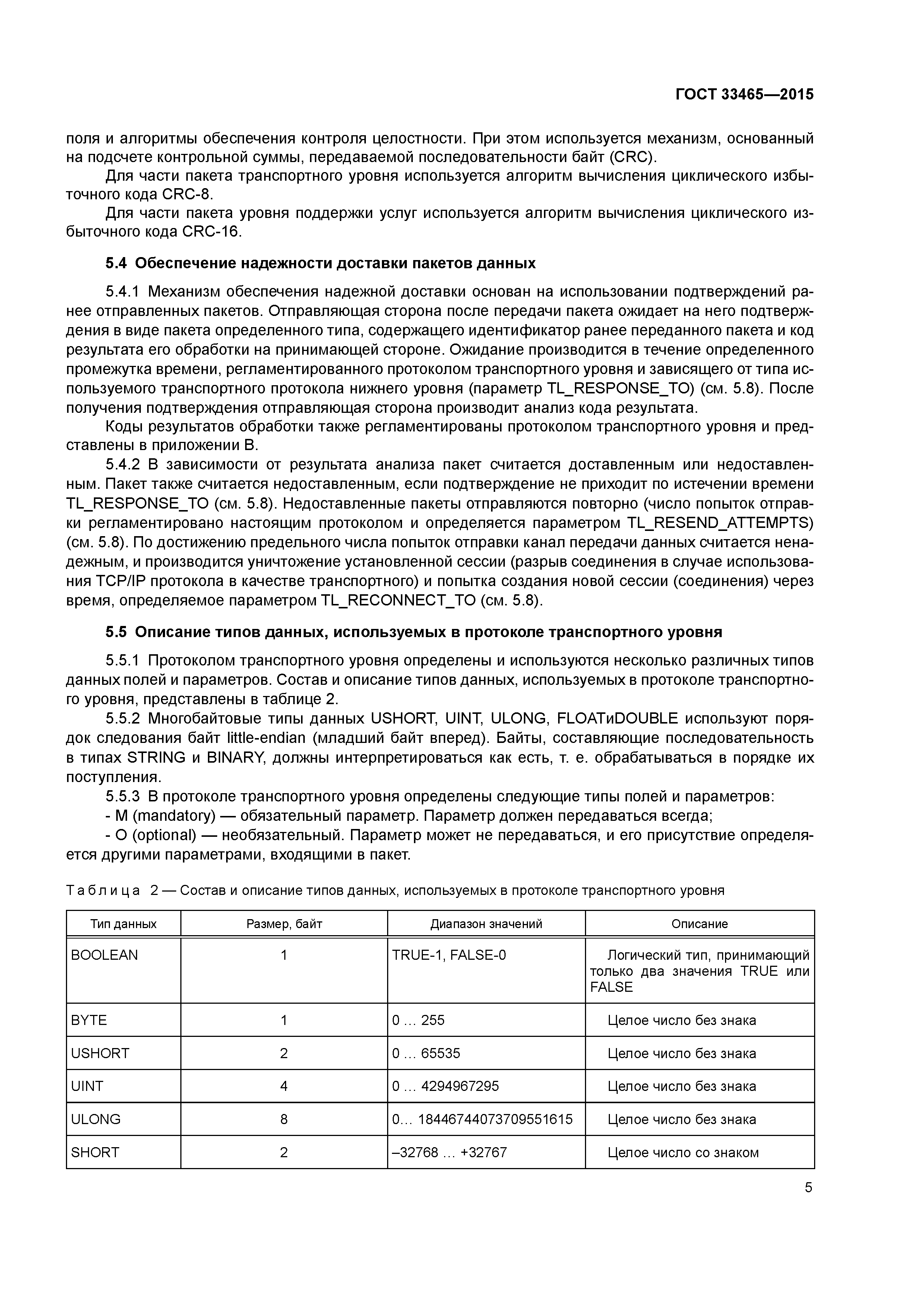 ГОСТ 33465—2015

поля и алгоритмы обеспечения контроля целостности. При этом используется механизм, основанный на подсчете контрольной суммы, передаваемой последовательности байт (CRC).

Для части пакета транспортного уровня используется алгоритм вычисления циклического избыточного кода CRC-8.

Для части пакета уровня поддержки услуг используется алгоритм вычисления циклического избыточного кода CRC-16.

5.4 Обеспечение надежности доставки пакетов данных

5.4.1 Механизм обеспечения надежной доставки основан на использовании подтверждений ранее отправленных пакетов. Отправляющая сторона после передачи пакета ожидает на него подтверждения в виде пакета определенного типа, содержащего идентификатор ранее переданного пакета и код результата его обработки на принимающей стороне. Ожидание производится в течение определенного промежутка времени, регламентированного протоколом транспортного уровня и зависящего от типа используемого транспортного протокола нижнего уровня (параметр TL_RESPONSE_TO) (см. 5.8). После получения подтверждения отправляющая сторона производит анализ кода результата.

Коды результатов обработки также регламентированы протоколом транспортного уровня и представлены в приложении В.

5.4.2 В зависимости от результата анализа пакет считается доставленным или недоставленным. Пакет также считается недоставленным, если подтверждение не приходит по истечении времени TL_RESPONSE_TO (см. 5.8). Недоставленные пакеты отправляются повторно (число попыток отправки регламентировано настоящим протоколом и определяется параметром TL_RESEND_ATTEMPTS) (см. 5.8). По достижению предельного числа попыток отправки канал передачи данных считается ненадежным, и производится уничтожение установленной сессии (разрыв соединения в случае использования TCP/IP протокола в качестве транспортного) и попытка создания новой сессии (соединения) через время, определяемое параметром TL_RECONNECT_TO (см. 5.8).

5.5 Описание типов данных, используемых в протоколе транспортного уровня

5.5.1 Протоколом транспортного уровня определены и используются несколько различных типов данных полей и параметров. Состав и описание типов данных, используемых в протоколе транспортного уровня, представлены в таблице 2.

5.5.2 Многобайтовые типы данных USHORT, UINT, ULONG, FLOATиDOUBLE используют порядок следования байт little-endian (младший байт вперед). Байты, составляющие последовательность в типах STRING и BINARY, должны интерпретироваться как есть, т. е. обрабатываться в порядке их поступления.

5.5.3 В протоколе транспортного уровня определены следующие типы полей и параметров:
- M (mandatory) — обязательный параметр. Параметр должен передаваться всегда;
- O (optional) — необязательный. Параметр может не передаваться, и его присутствие определяется другими параметрами, входящими в пакет.

Таблица 2 — Состав и описание типов данных, используемых в протоколе транспортного уровня

| Тип данных | Размер, байт | Диапазон значений | Описание |
|---|---|---|---|
| BOOLEAN | 1 | TRUE-1, FALSE-0 | Логический тип, принимающий только два значения TRUE или FALSE |
| BYTE | 1 | 0 … 255 | Целое число без знака |
| USHORT | 2 | 0 … 65535 | Целое число без знака |
| UINT | 4 | 0 … 4294967295 | Целое число без знака |
| ULONG | 8 | 0… 18446744073709551615 | Целое число без знака |
| SHORT | 2 | –32768 … +32767 | Целое число со знаком |

5